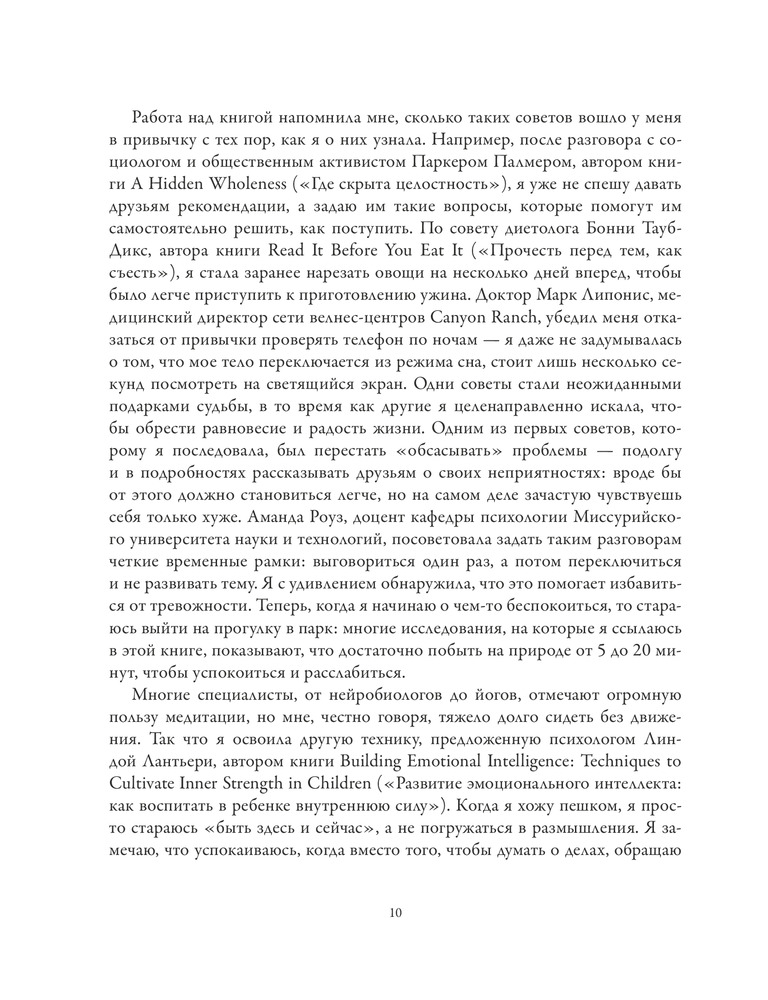 Работа над книгой напомнила мне, сколько таких советов вошло у меня в привычку с тех пор, как я о них узнала. Например, после разговора с социологом и общественным активистом Паркером Палмером, автором книги A Hidden Wholeness («Где скрыта целостность»), я уже не спешу давать друзьям рекомендации, а задаю им такие вопросы, которые помогут им самостоятельно решить, как поступить. По совету диетолога Бонни Тауб-Дикс, автора книги Read It Before You Eat It («Прочесть перед тем, как съесть»), я стала заранее нарезать овощи на несколько дней вперед, чтобы было легче приступить к приготовлению ужина. Доктор Марк Липонис, медицинский директор сети велнес-центров Canyon Ranch, убедил меня отказаться от привычки проверять телефон по ночам — я даже не задумывалась о том, что мое тело переключается из режима сна, стоит лишь несколько секунд посмотреть на светящийся экран. Одни советы стали неожиданными подарками судьбы, в то время как другие я целенаправленно искала, чтобы обрести равновесие и радость жизни. Одним из первых советов, которому я последовала, был перестать «обсасывать» проблемы — подолгу и в подробностях рассказывать друзьям о своих неприятностях: вроде бы от этого должно становиться легче, но на самом деле зачастую чувствуешь себя только хуже. Аманда Роуз, доцент кафедры психологии Миссурийского университета науки и технологий, посоветовала задать таким разговорам четкие временные рамки: выговориться один раз, а потом переключиться и не развивать тему. Я с удивлением обнаружила, что это помогает избавиться от тревожности. Теперь, когда я начинаю о чем-то беспокоиться, то стараюсь выйти на прогулку в парк: многие исследования, на которые я ссылаюсь в этой книге, показывают, что достаточно побыть на природе от 5 до 20 минут, чтобы успокоиться и расслабиться.

Многие специалисты, от нейробиологов до йогов, отмечают огромную пользу медитации, но мне, честно говоря, тяжело долго сидеть без движения. Так что я освоила другую технику, предложенную психологом Линдой Лантьери, автором книги Building Emotional Intelligence: Techniques to Cultivate Inner Strength in Children («Развитие эмоционального интеллекта: как воспитать в ребенке внутреннюю силу»). Когда я хожу пешком, я просто стараюсь «быть здесь и сейчас», а не погружаться в размышления. Я замечаю, что успокаиваюсь, когда вместо того, чтобы думать о делах, обращаю

10